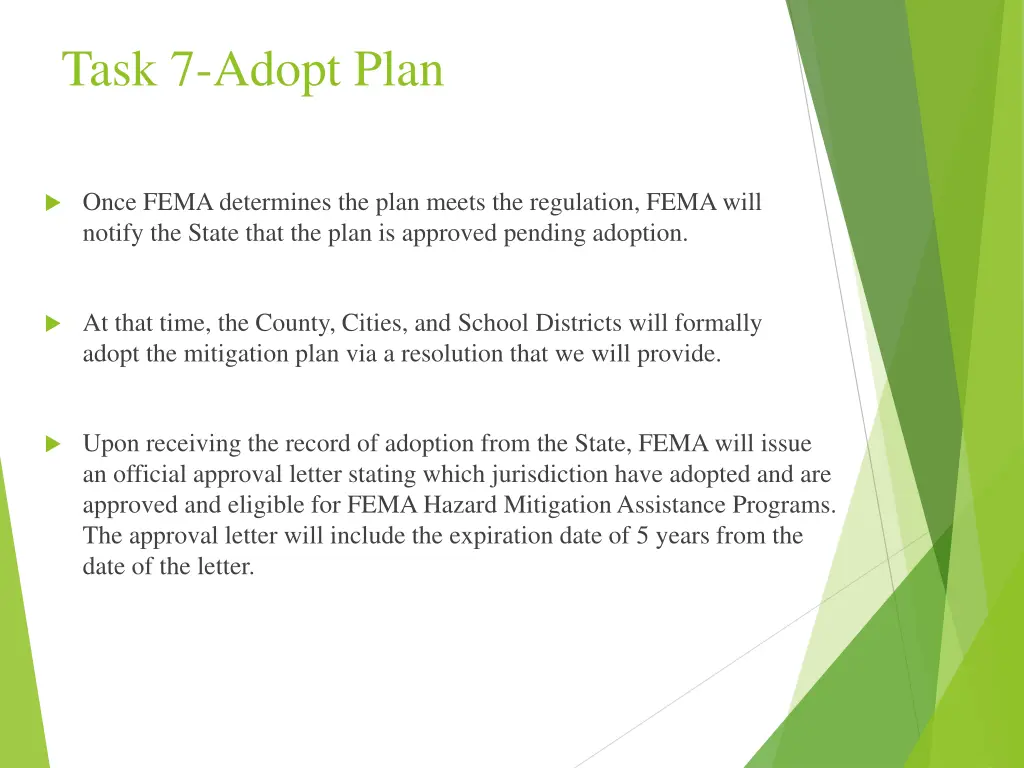 Task 7-Adopt Plan

Once FEMA determines the plan meets the regulation, FEMA will notify the State that the plan is approved pending adoption.

At that time, the County, Cities, and School Districts will formally adopt the mitigation plan via a resolution that we will provide.

Upon receiving the record of adoption from the State, FEMA will issue an official approval letter stating which jurisdiction have adopted and are approved and eligible for FEMA Hazard Mitigation Assistance Programs. The approval letter will include the expiration date of 5 years from the date of the letter.